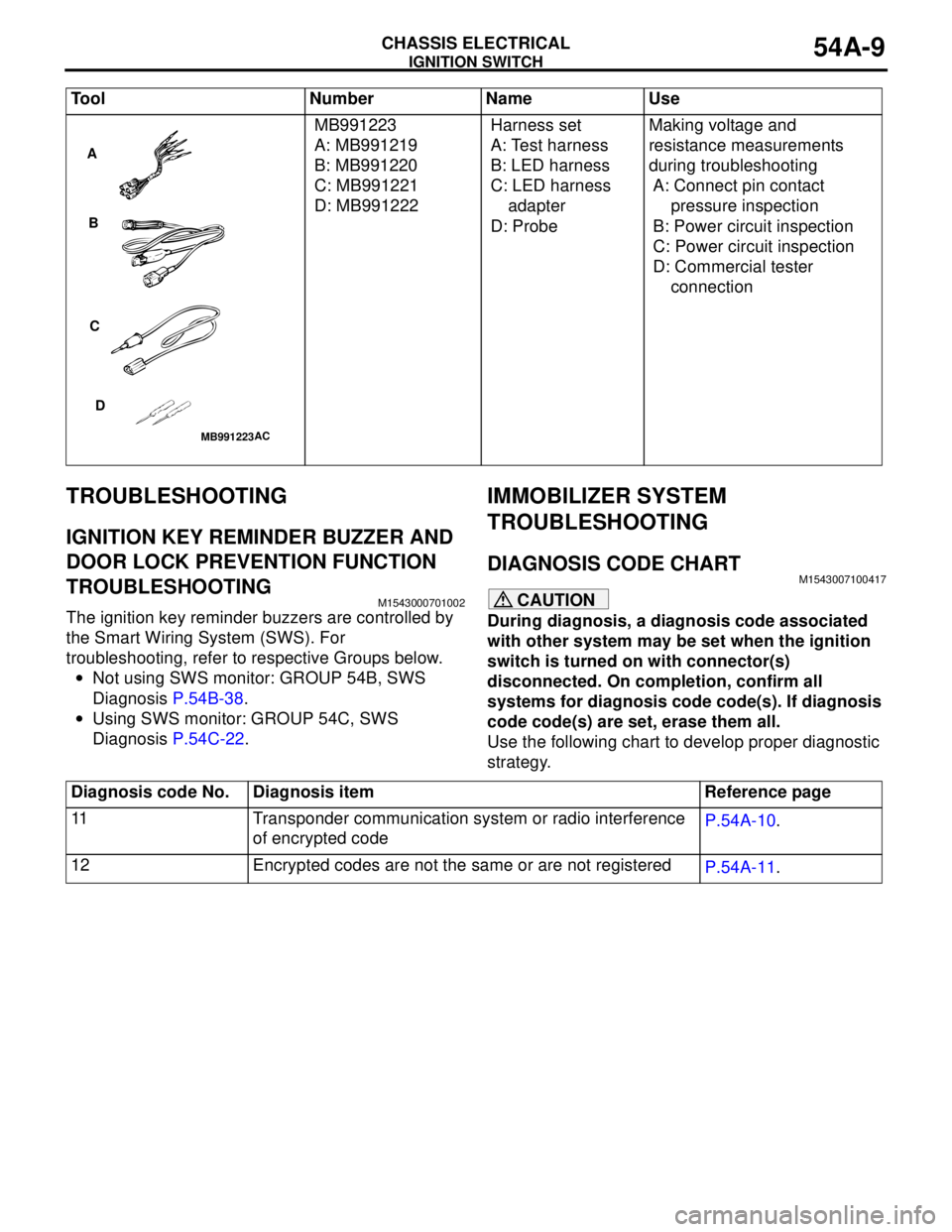 CHASSIS ELECTRICAL
IGNITION SWITCH
54A-9

| Tool | Number | Name | Use |
|---|---|---|---|
| A B C D MB991223AC | MB991223 A: MB991219 B: MB991220 C: MB991221 D: MB991222 | Harness set A: Test harness B: LED harness C: LED harness adapter D: Probe | Making voltage and resistance measurements during troubleshooting A: Connect pin contact pressure inspection B: Power circuit inspection C: Power circuit inspection D: Commercial tester connection |

TROUBLESHOOTING

IGNITION KEY REMINDER BUZZER AND DOOR LOCK PREVENTION FUNCTION TROUBLESHOOTING
M1543000701002

The ignition key reminder buzzers are controlled by the Smart Wiring System (SWS). For troubleshooting, refer to respective Groups below.

• Not using SWS monitor: GROUP 54B, SWS Diagnosis P.54B-38.
• Using SWS monitor: GROUP 54C, SWS Diagnosis P.54C-22.

IMMOBILIZER SYSTEM TROUBLESHOOTING

DIAGNOSIS CODE CHART
M1543007100417

CAUTION
During diagnosis, a diagnosis code associated with other system may be set when the ignition switch is turned on with connector(s) disconnected. On completion, confirm all systems for diagnosis code code(s). If diagnosis code code(s) are set, erase them all.

Use the following chart to develop proper diagnostic strategy.

| Diagnosis code No. | Diagnosis item | Reference page |
|---|---|---|
| 11 | Transponder communication system or radio interference of encrypted code | P.54A-10. |
| 12 | Encrypted codes are not the same or are not registered | P.54A-11. |

carmanualsonline.info